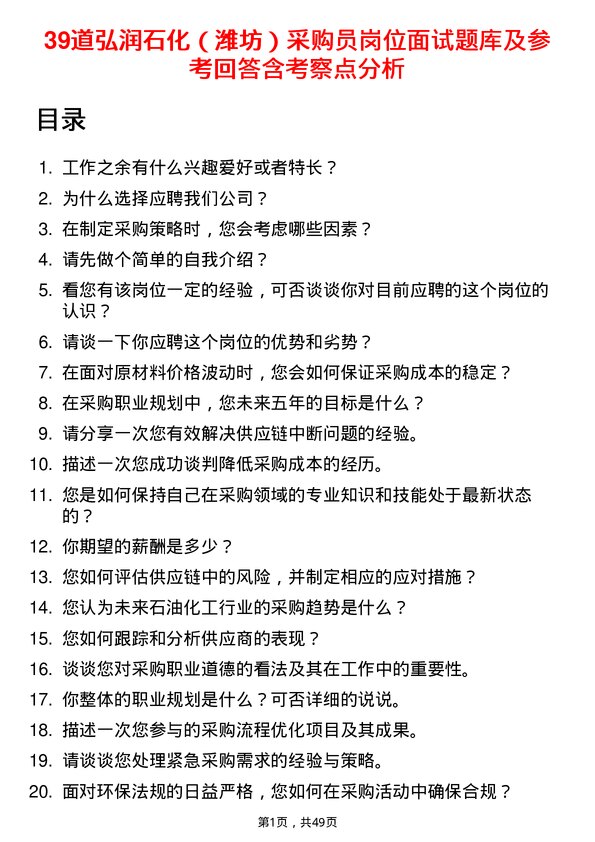 39道弘润石化（潍坊）采购员岗位面试题库及参考回答含考察点分析

目录

1. 工作之余有什么兴趣爱好或者特长？
2. 为什么选择应聘我们公司？
3. 在制定采购策略时，您会考虑哪些因素？
4. 请先做个简单的自我介绍？
5. 看您有该岗位一定的经验，可否谈谈你对目前应聘的这个岗位的认识？
6. 请谈一下你应聘这个岗位的优势和劣势？
7. 在面对原材料价格波动时，您会如何保证采购成本的稳定？
8. 在采购职业规划中，您未来五年的目标是什么？
9. 请分享一次您有效解决供应链中断问题的经验。
10. 描述一次您成功谈判降低采购成本的经历。
11. 您是如何保持自己在采购领域的专业知识和技能处于最新状态的？
12. 你期望的薪酬是多少？
13. 您如何评估供应链中的风险，并制定相应的应对措施？
14. 您认为未来石油化工行业的采购趋势是什么？
15. 您如何跟踪和分析供应商的表现？
16. 谈谈您对采购职业道德的看法及其在工作中的重要性。
17. 你整体的职业规划是什么？可否详细的说说。
18. 描述一次您参与的采购流程优化项目及其成果。
19. 请谈谈您处理紧急采购需求的经验与策略。
20. 面对环保法规的日益严格，您如何在采购活动中确保合规？

第1页，共49页